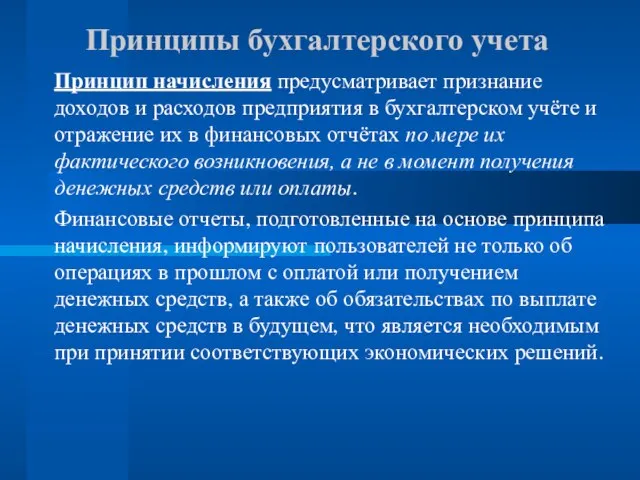 Принципы бухгалтерского учета

Принцип начисления предусматривает признание доходов и расходов предприятия в бухгалтерском учёте и отражение их в финансовых отчётах по мере их фактического возникновения, а не в момент получения денежных средств или оплаты.

Финансовые отчеты, подготовленные на основе принципа начисления, информируют пользователей не только об операциях в прошлом с оплатой или получением денежных средств, а также об обязательствах по выплате денежных средств в будущем, что является необходимым при принятии соответствующих экономических решений.